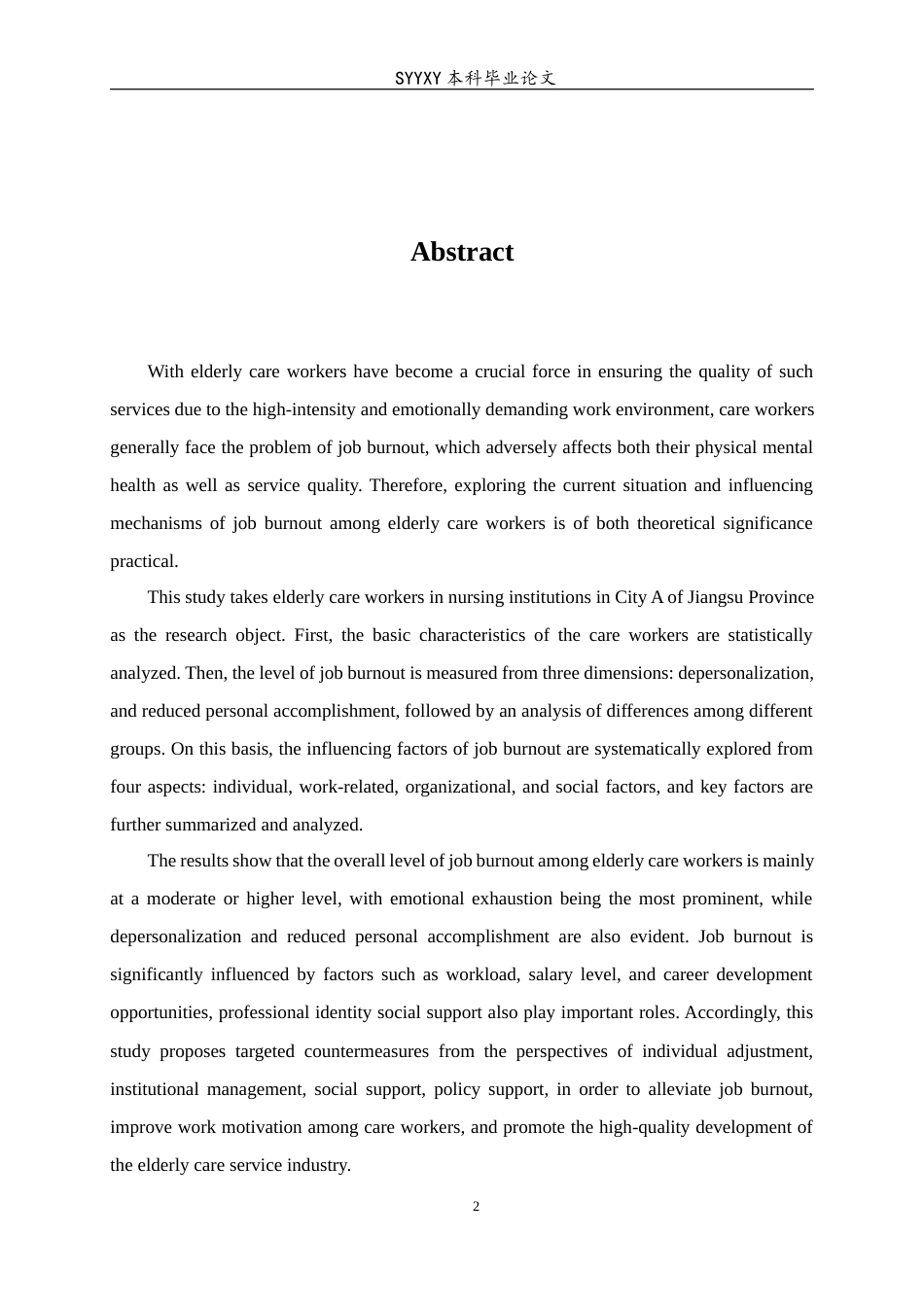 SYYXY本科毕业论文

Abstract

With elderly care workers have become a crucial force in ensuring the quality of such services due to the high-intensity and emotionally demanding work environment, care workers generally face the problem of job burnout, which adversely affects both their physical mental health as well as service quality. Therefore, exploring the current situation and influencing mechanisms of job burnout among elderly care workers is of both theoretical significance practical.

This study takes elderly care workers in nursing institutions in City A of Jiangsu Province as the research object. First, the basic characteristics of the care workers are statistically analyzed. Then, the level of job burnout is measured from three dimensions: depersonalization, and reduced personal accomplishment, followed by an analysis of differences among different groups. On this basis, the influencing factors of job burnout are systematically explored from four aspects: individual, work-related, organizational, and social factors, and key factors are further summarized and analyzed.

The results show that the overall level of job burnout among elderly care workers is mainly at a moderate or higher level, with emotional exhaustion being the most prominent, while depersonalization and reduced personal accomplishment are also evident. Job burnout is significantly influenced by factors such as workload, salary level, and career development opportunities, professional identity social support also play important roles. Accordingly, this study proposes targeted countermeasures from the perspectives of individual adjustment, institutional management, social support, policy support, in order to alleviate job burnout, improve work motivation among care workers, and promote the high-quality development of the elderly care service industry.

2